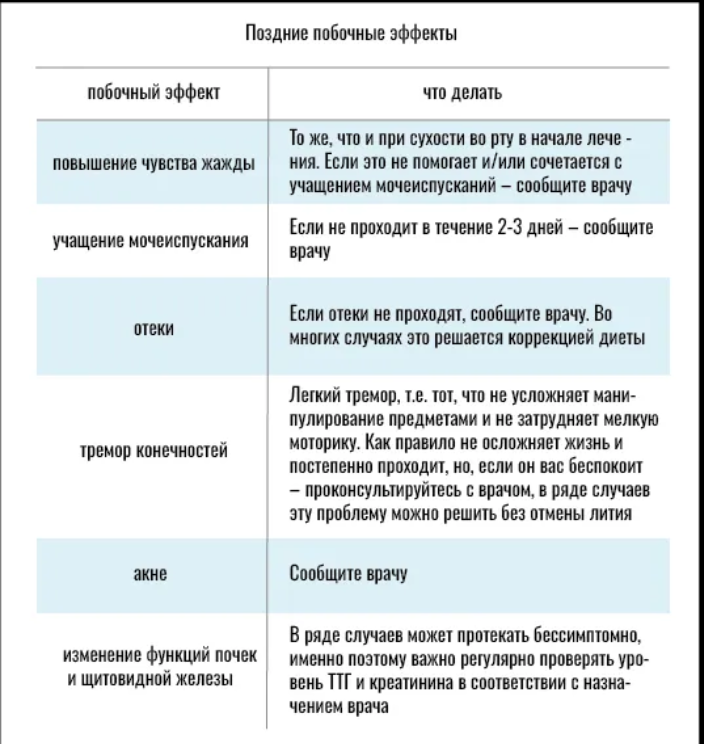 Поздние побочные эффекты

| побочный эффект | что делать |
|---|---|
| повышение чувства жажды | То же, что и при сухости во рту в начале лечения. Если это не помогает и/или сочетается с учащением мочеиспусканий – сообщите врачу |
| учащение мочеиспускания | Если не проходит в течение 2-3 дней – сообщите врачу |
| отеки | Если отеки не проходят, сообщите врачу. Во многих случаях это решается коррекцией диеты |
| тремор конечностей | Легкий тремор, т.е. тот, что не усложняет манипулирование предметами и не затрудняет мелкую моторику. Как правило не осложняет жизнь и постепенно проходит, но, если он вас беспокоит – проконсультируйтесь с врачом, в ряде случаев эту проблему можно решить без отмены лития |
| акне | Сообщите врачу |
| изменение функций почек и щитовидной железы | В ряде случаев может протекать бессимптомно, именно поэтому важно регулярно проверять уровень ТТГ и креатинина в соответствии с назначением врача |